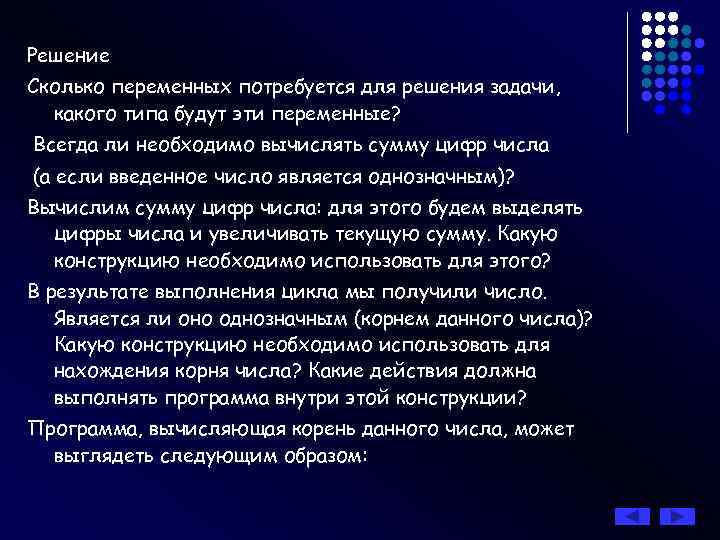 Решение

Сколько переменных потребуется для решения задачи, какого типа будут эти переменные?

Всегда ли необходимо вычислять сумму цифр числа

(а если введенное число является однозначным)?

Вычислим сумму цифр числа: для этого будем выделять цифры числа и увеличивать текущую сумму. Какую конструкцию необходимо использовать для этого?

В результате выполнения цикла мы получили число. Является ли оно однозначным (корнем данного числа)? Какую конструкцию необходимо использовать для нахождения корня числа? Какие действия должна выполнять программа внутри этой конструкции?

Программа, вычисляющая корень данного числа, может выглядеть следующим образом: